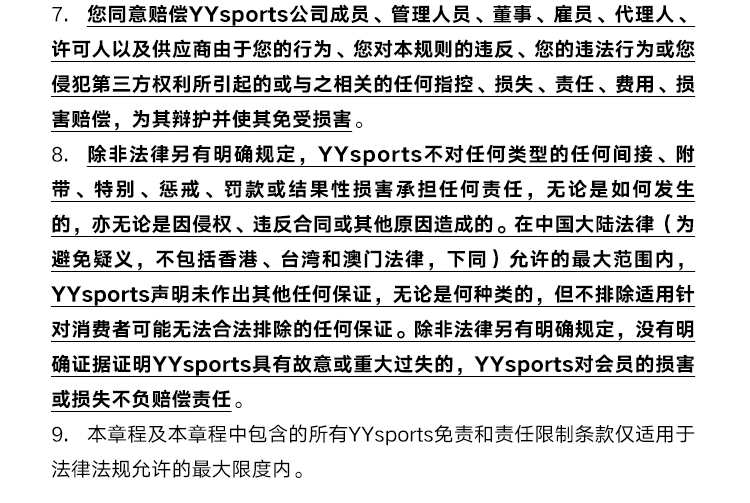 7.您同意赔偿YYsports公司成员、管理人员、董事、雇员、代理人、许可人以及供应商由于您的行为、您对本规则的违反、您的违法行为或您侵犯第三方权利所引起的或与之相关的任何指控、损失、责任、费用、损害赔偿，为其辩护并使其免受损害。

8.除非法律另有明确规定，YYsports不对任何类型的任何间接、附带、特别、惩戒、罚款或结果性损害承担任何责任，无论是如何发生的，亦无论是因侵权、违反合同或其他原因造成的。在中国大陆法律（为避免疑义，不包括香港、台湾和澳门法律，下同）允许的最大范围内，YYsports声明未作出其他任何保证，无论是何种类的，但不排除适用针对消费者可能无法合法排除的任何保证。除非法律另有明确规定，没有明确证据证明YYsports具有故意或重大过失的，YYsports对会员的损害或损失不负赔偿责任。

9.本章程及本章程中包含的所有YYsports免责和责任限制条款仅适用于法律法规允许的最大限度内。